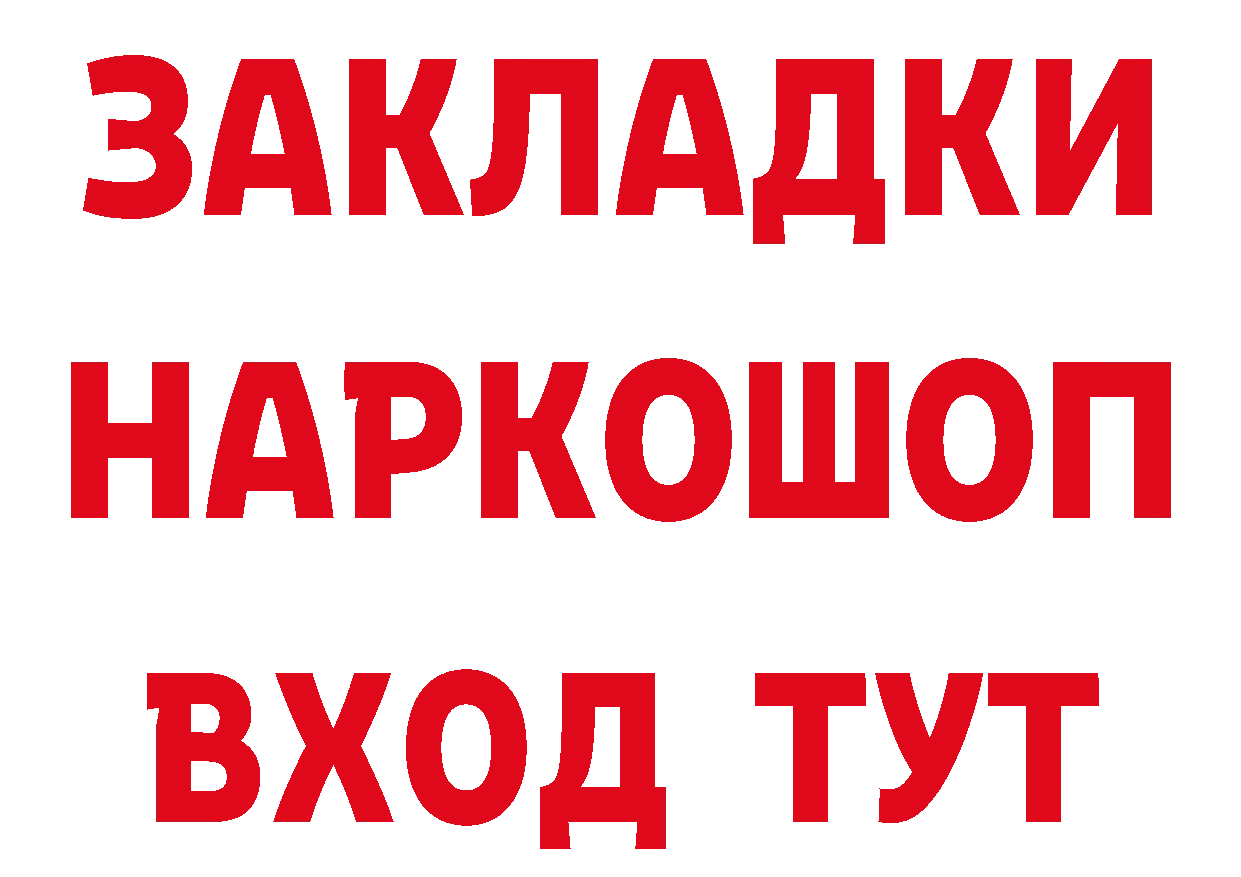 ЗАКЛАДКИ
НАРКОШОП
ВХОД ТУТ